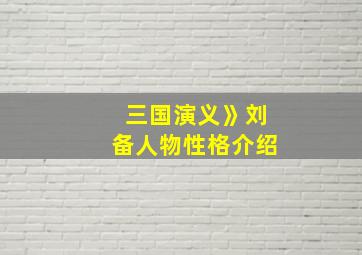 三国演义》刘备人物性格介绍